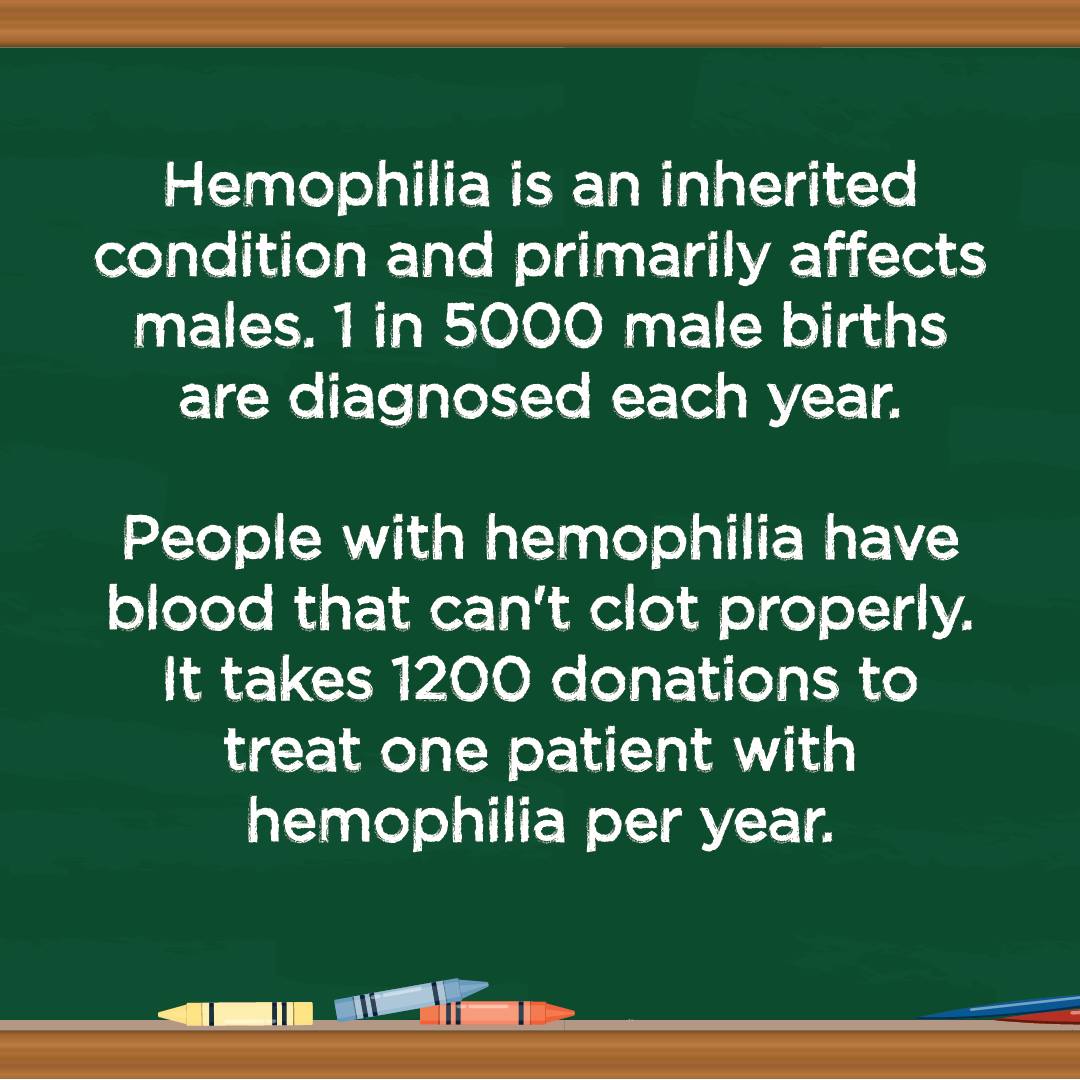 Hemophilia is an inherited condition and primarily affects males. 1 in 5000 male births are diagnosed each year.

People with hemophilia have blood that can't clot properly. It takes 1200 donations to treat one patient with hemophilia per year.